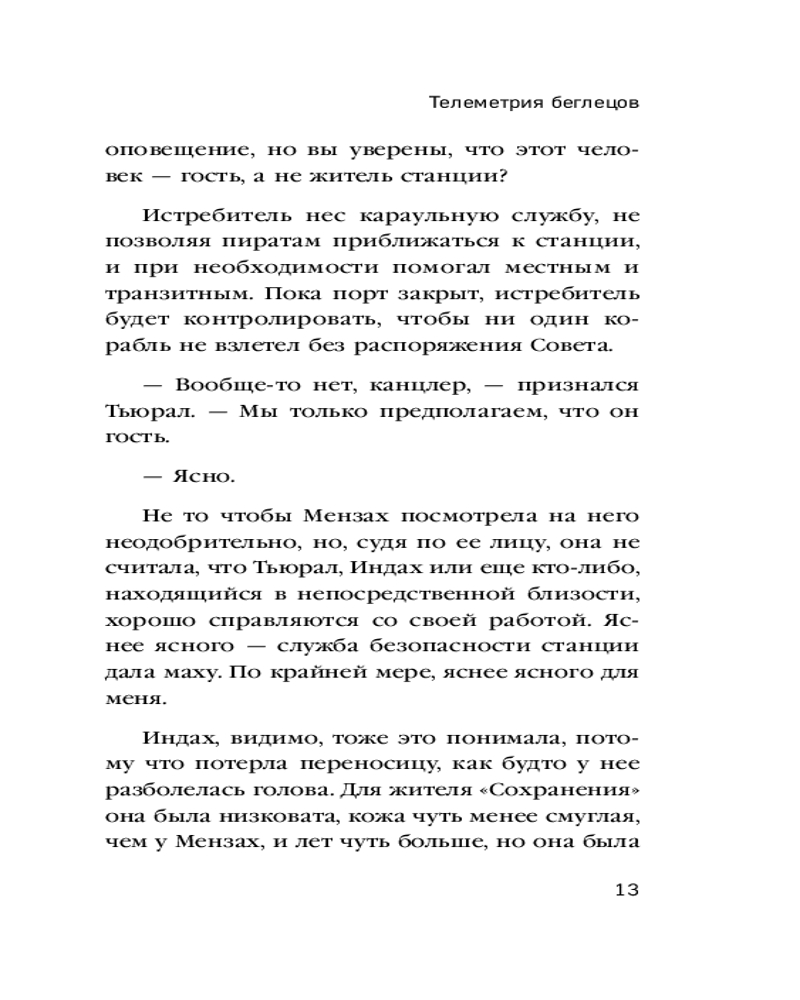 Телеметрия беглецов

оповещение, но вы уверены, что этот человек — гость, а не житель станции?

Истребитель нес караульную службу, не позволяя пиратам приближаться к станции, и при необходимости помогал местным и транзитным. Пока порт закрыт, истребитель будет контролировать, чтобы ни один корабль не взлетел без распоряжения Совета.

— Вообще-то нет, канцлер, — признался Тьюрал. — Мы только предполагаем, что он гость.

— Ясно.

Не то чтобы Мензах посмотрела на него неодобрительно, но, судя по ее лицу, она не считала, что Тьюрал, Индах или еще кто-либо, находящийся в непосредственной близости, хорошо справляются со своей работой. Яснее ясного — служба безопасности станции дала маху. По крайней мере, яснее ясного для меня.

Индах, видимо, тоже это понимала, потому что потерла переносицу, как будто у нее разболелась голова. Для жителя «Сохранения» она была низковата, кожа чуть менее смуглая, чем у Мензах, и лет чуть больше, но она была

13